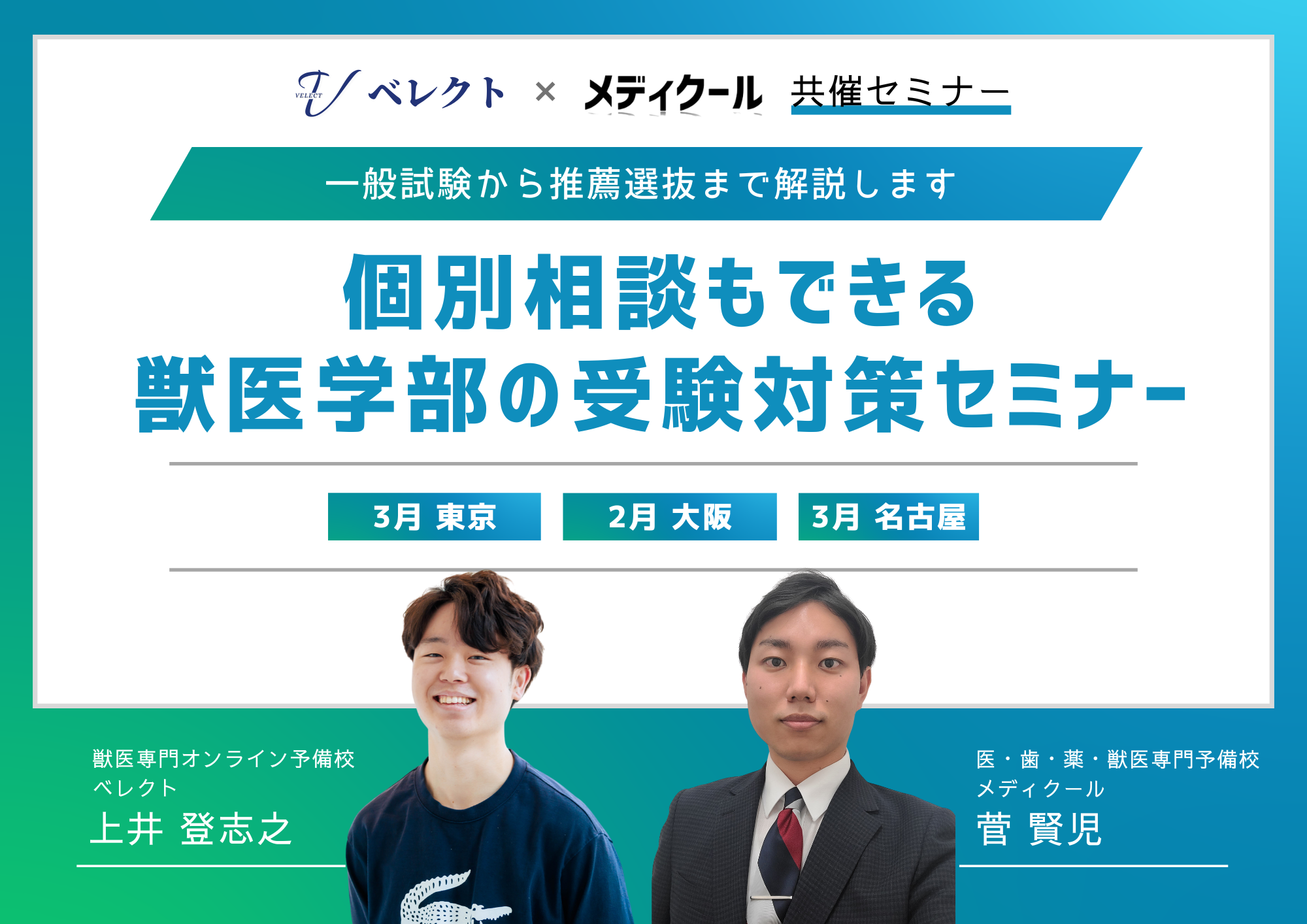 VELECT ベレクト × メディクール 共催セミナー

一般試験から推薦選抜まで解説します

個別相談もできる
獣医学部の受験対策セミナー

3月 東京
2月 大阪
3月 名古屋

獣医専門オンライン予備校
ベレクト
上井 登志之

医・歯・薬・獣医専門予備校
メディクール
菅 賢児